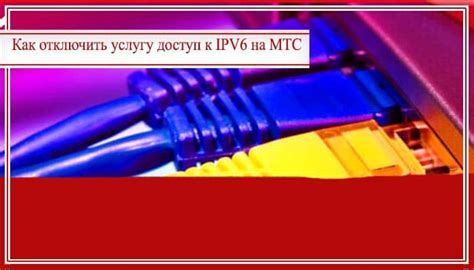 Как отключить услугу доступ к IPV6 на МТС